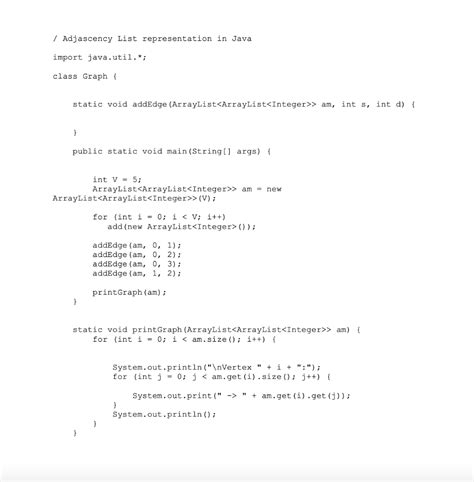 / Adjascency List representation in Java

import java.util.*;

class Graph {

    static void addEdge(ArrayList<ArrayList<Integer>> am, int s, int d) {

    }

    public static void main(String[] args) {

        int V = 5;
        ArrayList<ArrayList<Integer>> am = new ArrayList<ArrayList<Integer>>(V);

        for (int i = 0; i < V; i++)
           add(new ArrayList<Integer>());

        addEdge(am, 0, 1);
        addEdge(am, 0, 2);
        addEdge(am, 0, 3);
        addEdge(am, 1, 2);

        printGraph(am);
    }

    static void printGraph(ArrayList<ArrayList<Integer>> am) {
        for (int i = 0; i < am.size(); i++) {

            System.out.println("\nVertex " + i + ":");
            for (int j = 0; j < am.get(i).size(); j++) {

                System.out.print(" -> " + am.get(i).get(j));
            }
            System.out.println();
        }
    }